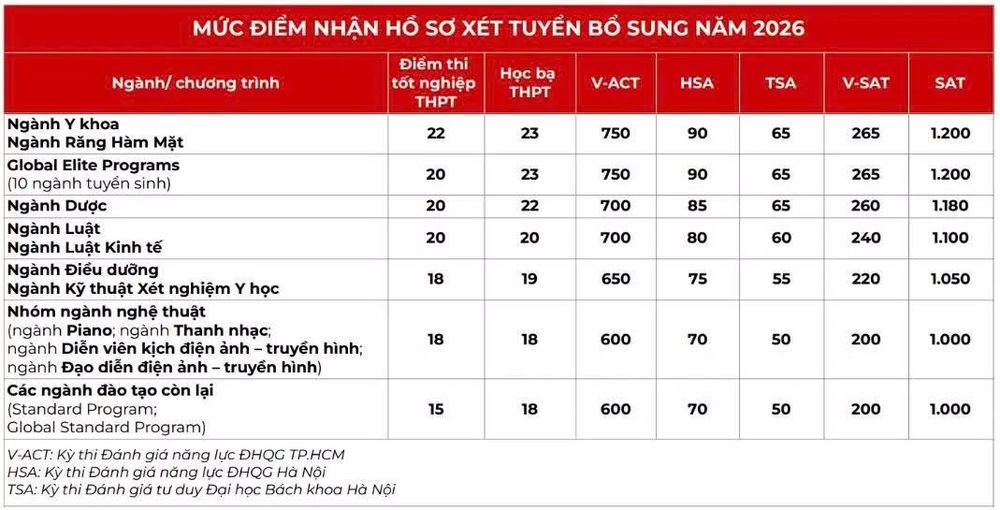 MỨC ĐIỂM NHẬN HỒ SƠ XÉT TUYỂN BỔ SUNG NĂM 2026

| Ngành/ chương trình | Điểm thi tốt nghiệp THPT | Học bạ THPT | V-ACT | HSA | TSA | V-SAT | SAT |
|---|---|---|---|---|---|---|---|
| Ngành Y khoa Ngành Răng Hàm Mặt | 22 | 23 | 750 | 90 | 65 | 265 | 1.200 |
| Global Elite Programs (10 ngành tuyển sinh) | 20 | 23 | 750 | 90 | 65 | 265 | 1.200 |
| Ngành Dược | 20 | 22 | 700 | 85 | 65 | 260 | 1.180 |
| Ngành Luật Ngành Luật Kinh tế | 20 | 20 | 700 | 80 | 60 | 240 | 1.100 |
| Ngành Điều dưỡng Ngành Kỹ thuật Xét nghiệm Y học | 18 | 19 | 650 | 75 | 55 | 220 | 1.050 |
| Nhóm ngành nghệ thuật (ngành Piano; ngành Thanh nhạc; ngành Diễn viên kịch điện ảnh – truyền hình; ngành Đạo diễn điện ảnh – truyền hình) | 18 | 18 | 600 | 70 | 50 | 200 | 1.000 |
| Các ngành đào tạo còn lại (Standard Program; Global Standard Program) | 15 | 18 | 600 | 70 | 50 | 200 | 1.000 |

V-ACT: Kỳ thi Đánh giá năng lực ĐHQG TP.HCM
HSA: Kỳ thi Đánh giá năng lực ĐHQG Hà Nội
TSA: Kỳ thi Đánh giá tư duy Đại học Bách khoa Hà Nội